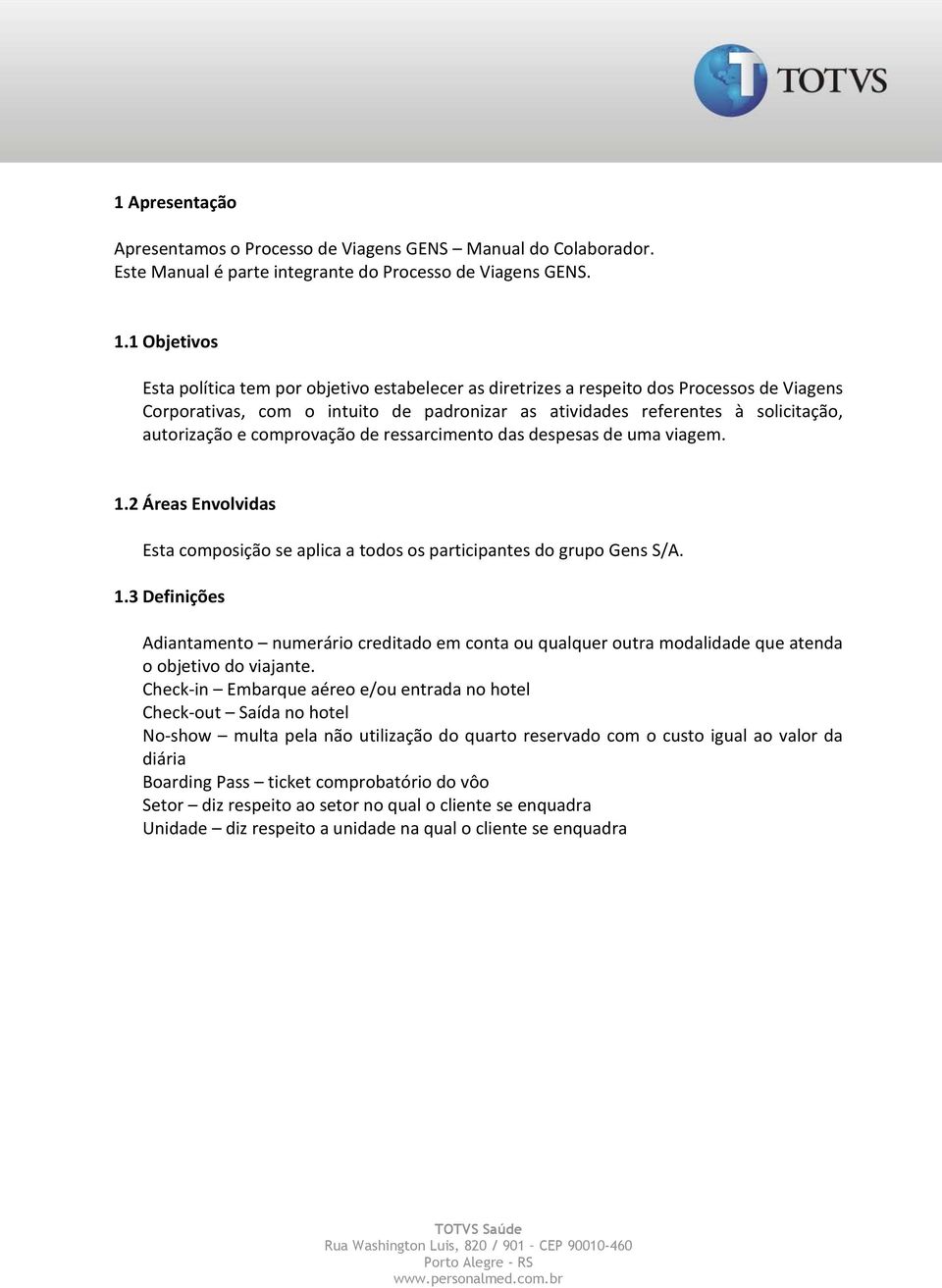 TOTVS

1 Apresentação

Apresentamos o Processo de Viagens GENS – Manual do Colaborador. Este Manual é parte integrante do Processo de Viagens GENS.

1.1 Objetivos

Esta política tem por objetivo estabelecer as diretrizes a respeito dos Processos de Viagens Corporativas, com o intuito de padronizar as atividades referentes à solicitação, autorização e comprovação de ressarcimento das despesas de uma viagem.

1.2 Áreas Envolvidas

Esta composição se aplica a todos os participantes do grupo Gens S/A.

1.3 Definições

Adiantamento – numerário creditado em conta ou qualquer outra modalidade que atenda o objetivo do viajante.
Check-in – Embarque aéreo e/ou entrada no hotel
Check-out – Saída no hotel
No-show – multa pela não utilização do quarto reservado com o custo igual ao valor da diária
Boarding Pass – ticket comprobatório do vôo
Setor – diz respeito ao setor no qual o cliente se enquadra
Unidade – diz respeito a unidade na qual o cliente se enquadra

TOTVS Saúde
Rua Washington Luis, 820 / 901 - CEP 90010-460
Porto Alegre - RS
www.personalmed.com.br